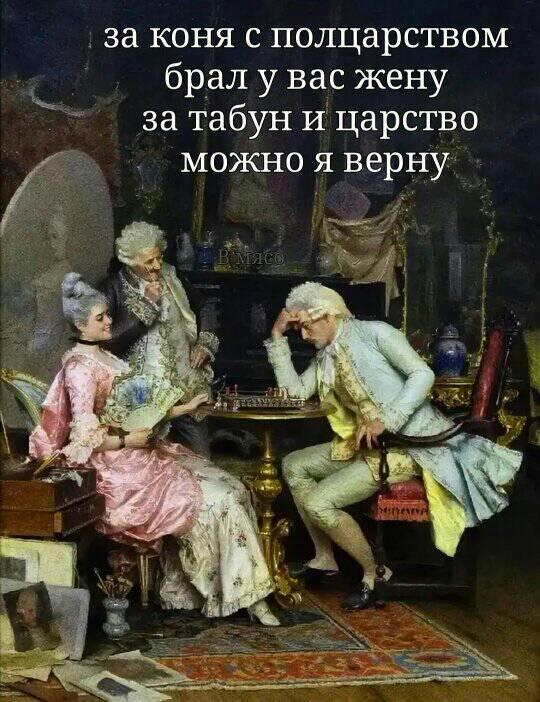 за коня с полцарством
брал у вас жену
за табун и царство
можно я верну

В мясо